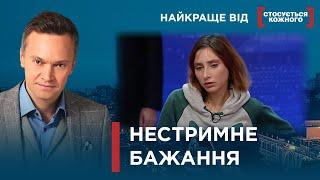 НАЙКРАЩЕ ВІД СТОСУЄТЬСЯ КОЖНОГО

НЕСТРИМНЕ БАЖАННЯ